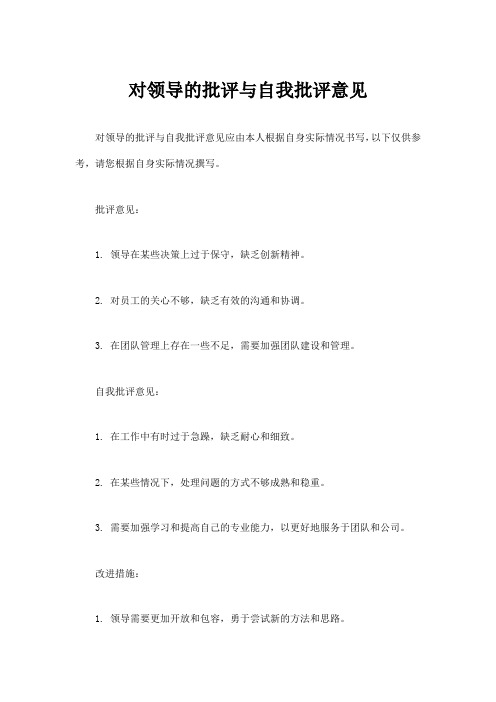 对领导的批评与自我批评意见

对领导的批评与自我批评意见应由本人根据自身实际情况书写，以下仅供参考，请您根据自身实际情况撰写。

批评意见：

1. 领导在某些决策上过于保守，缺乏创新精神。

2. 对员工的关心不够，缺乏有效的沟通和协调。

3. 在团队管理上存在一些不足，需要加强团队建设和管理。

自我批评意见：

1. 在工作中有时过于急躁，缺乏耐心和细致。

2. 在某些情况下，处理问题的方式不够成熟和稳重。

3. 需要加强学习和提高自己的专业能力，以更好地服务于团队和公司。

改进措施：

1. 领导需要更加开放和包容，勇于尝试新的方法和思路。